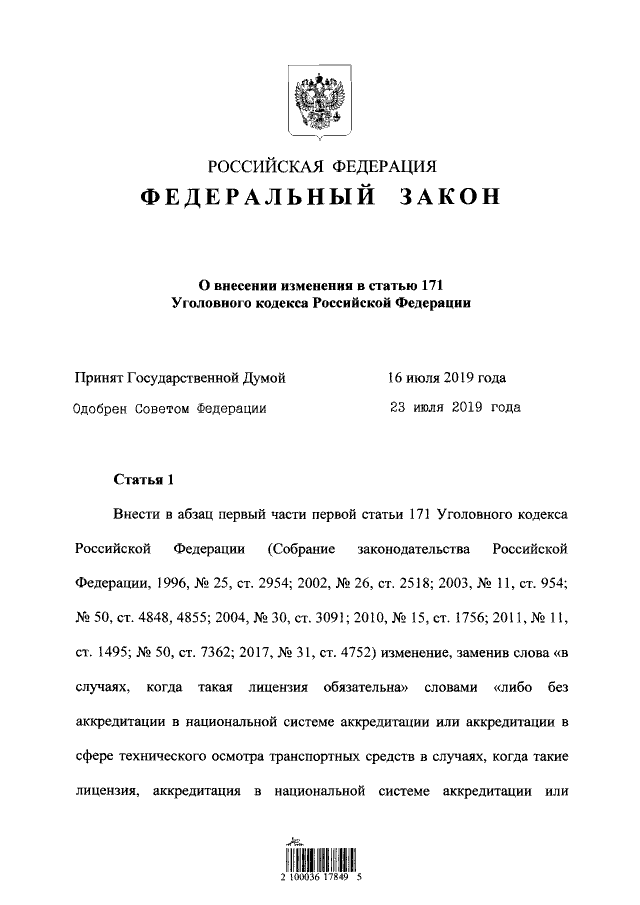 РОССИЙСКАЯ ФЕДЕРАЦИЯ
ФЕДЕРАЛЬНЫЙ ЗАКОН

О внесении изменения в статью 171
Уголовного кодекса Российской Федерации

Принят Государственной Думой 16 июля 2019 года
Одобрен Советом Федерации 23 июля 2019 года

Статья 1

Внести в абзац первый части первой статьи 171 Уголовного кодекса Российской Федерации (Собрание законодательства Российской Федерации, 1996, № 25, ст. 2954; 2002, № 26, ст. 2518; 2003, № 11, ст. 954; № 50, ст. 4848, 4855; 2004, № 30, ст. 3091; 2010, № 15, ст. 1756; 2011, № 11, ст. 1495; № 50, ст. 7362; 2017, № 31, ст. 4752) изменение, заменив слова «в случаях, когда такая лицензия обязательна» словами «либо без аккредитации в национальной системе аккредитации или аккредитации в сфере технического осмотра транспортных средств в случаях, когда такие лицензия, аккредитация в национальной системе аккредитации или

2 100036 17849 5